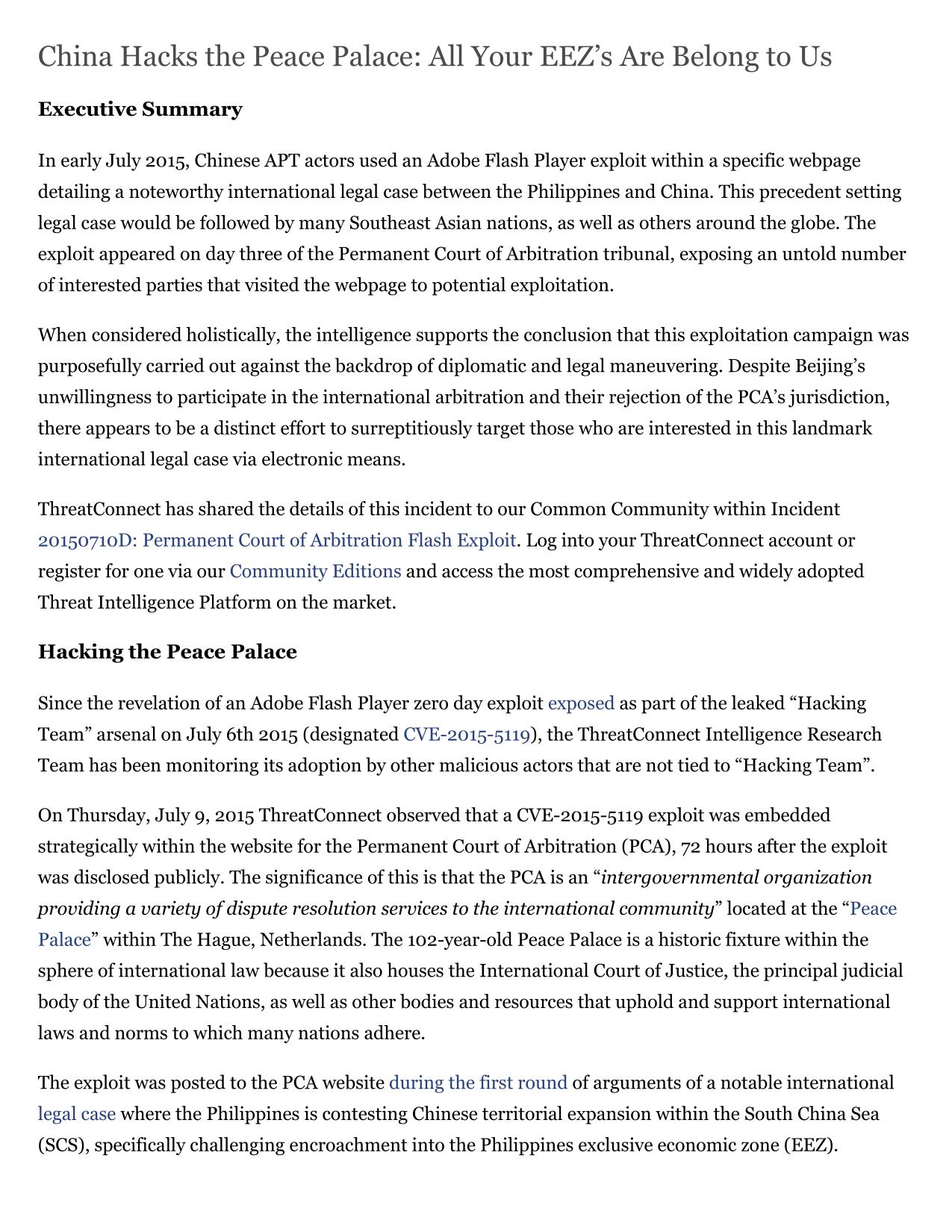 China Hacks the Peace Palace: All Your EEZ's Are Belong to Us

Executive Summary

In early July 2015, Chinese APT actors used an Adobe Flash Player exploit within a specific webpage detailing a noteworthy international legal case between the Philippines and China. This precedent setting legal case would be followed by many Southeast Asian nations, as well as others around the globe. The exploit appeared on day three of the Permanent Court of Arbitration tribunal, exposing an untold number of interested parties that visited the webpage to potential exploitation.

When considered holistically, the intelligence supports the conclusion that this exploitation campaign was purposefully carried out against the backdrop of diplomatic and legal maneuvering. Despite Beijing's unwillingness to participate in the international arbitration and their rejection of the PCA's jurisdiction, there appears to be a distinct effort to surreptitiously target those who are interested in this landmark international legal case via electronic means.

ThreatConnect has shared the details of this incident to our Common Community within Incident 20150710D: Permanent Court of Arbitration Flash Exploit. Log into your ThreatConnect account or register for one via our Community Editions and access the most comprehensive and widely adopted Threat Intelligence Platform on the market.

Hacking the Peace Palace

Since the revelation of an Adobe Flash Player zero day exploit exposed as part of the leaked "Hacking Team" arsenal on July 6th 2015 (designated CVE-2015-5119), the ThreatConnect Intelligence Research Team has been monitoring its adoption by other malicious actors that are not tied to "Hacking Team".

On Thursday, July 9, 2015 ThreatConnect observed that a CVE-2015-5119 exploit was embedded strategically within the website for the Permanent Court of Arbitration (PCA), 72 hours after the exploit was disclosed publicly. The significance of this is that the PCA is an "intergovernmental organization providing a variety of dispute resolution services to the international community" located at the "Peace Palace" within The Hague, Netherlands. The 102-year-old Peace Palace is a historic fixture within the sphere of international law because it also houses the International Court of Justice, the principal judicial body of the United Nations, as well as other bodies and resources that uphold and support international laws and norms to which many nations adhere.

The exploit was posted to the PCA website during the first round of arguments of a notable international legal case where the Philippines is contesting Chinese territorial expansion within the South China Sea (SCS), specifically challenging encroachment into the Philippines exclusive economic zone (EEZ).